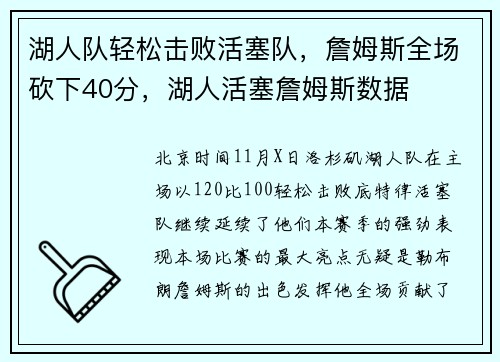 湖人队轻松击败活塞队，詹姆斯全场砍下40分，湖人活塞詹姆斯数据

北京时间11月X日洛杉矶湖人队在主场以120比100轻松击败底特律活塞队继续延续了他们本赛季的强劲表现本场比赛的最大亮点无疑是勒布朗詹姆斯的出色发挥他全场贡献了